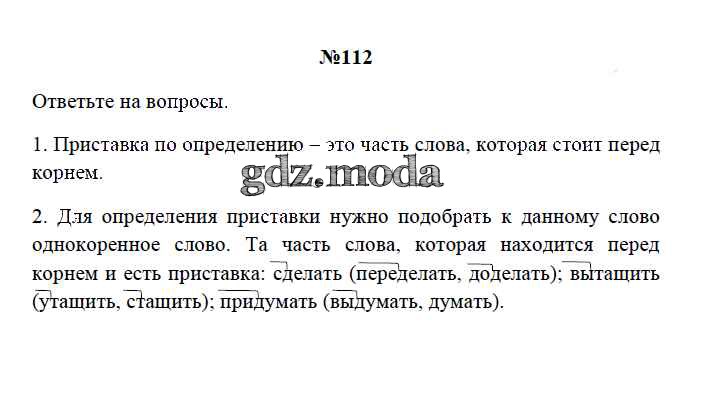 №112

Ответьте на вопросы.

1. Приставка по определению – это часть слова, которая стоит перед корнем.

2. Для определения приставки нужно подобрать к данному слово однокоренное слово. Та часть слова, которая находится перед корнем и есть приставка: сделать (переделать, доделать); вытащить (утащить, стащить); придумать (выдумать, думать).

gdz.moda